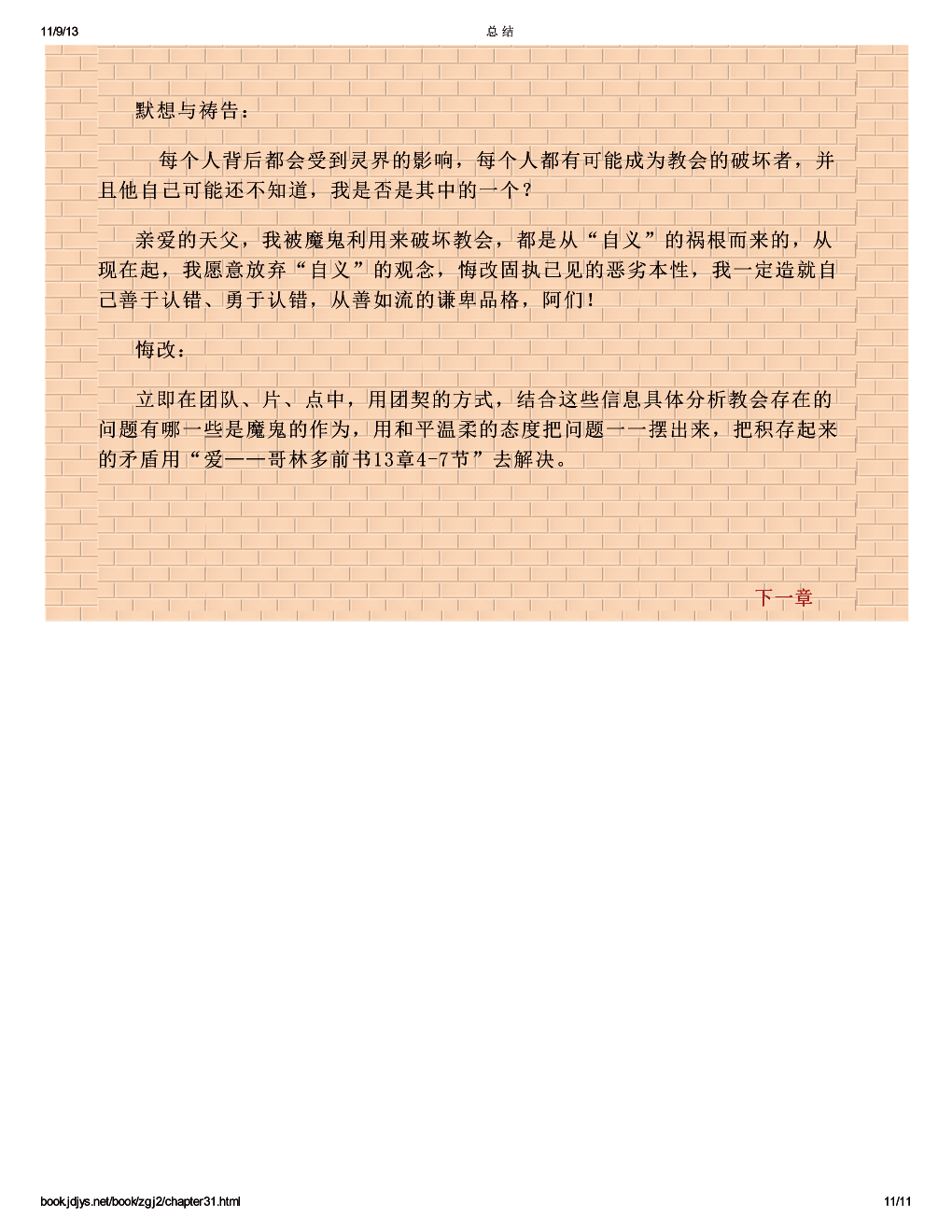 11/9/13 总结

默想与祷告：

每个人背后都会受到灵界的影响，每个人都有可能成为教会的破坏者，并且他自己可能还不知道，我是否是其中的一个？

亲爱的天父，我被魔鬼利用来破坏教会，都是从“自义”的祸根而来的，从现在起，我愿意放弃“自义”的观念，悔改固执己见的恶劣本性，我一定造就自己善于认错、勇于认错，从善如流的谦卑品格，阿们！

悔改：

立即在团队、片、点中，用团契的方式，结合这些信息具体分析教会存在的问题有哪一些是魔鬼的作为，用和平温柔的态度把问题一一摆出来，把积存起来的矛盾用“爱——哥林多前书13章4-7节”去解决。

下一章

book.jdjys.net/book/zgj2/chapter31.html 11/11